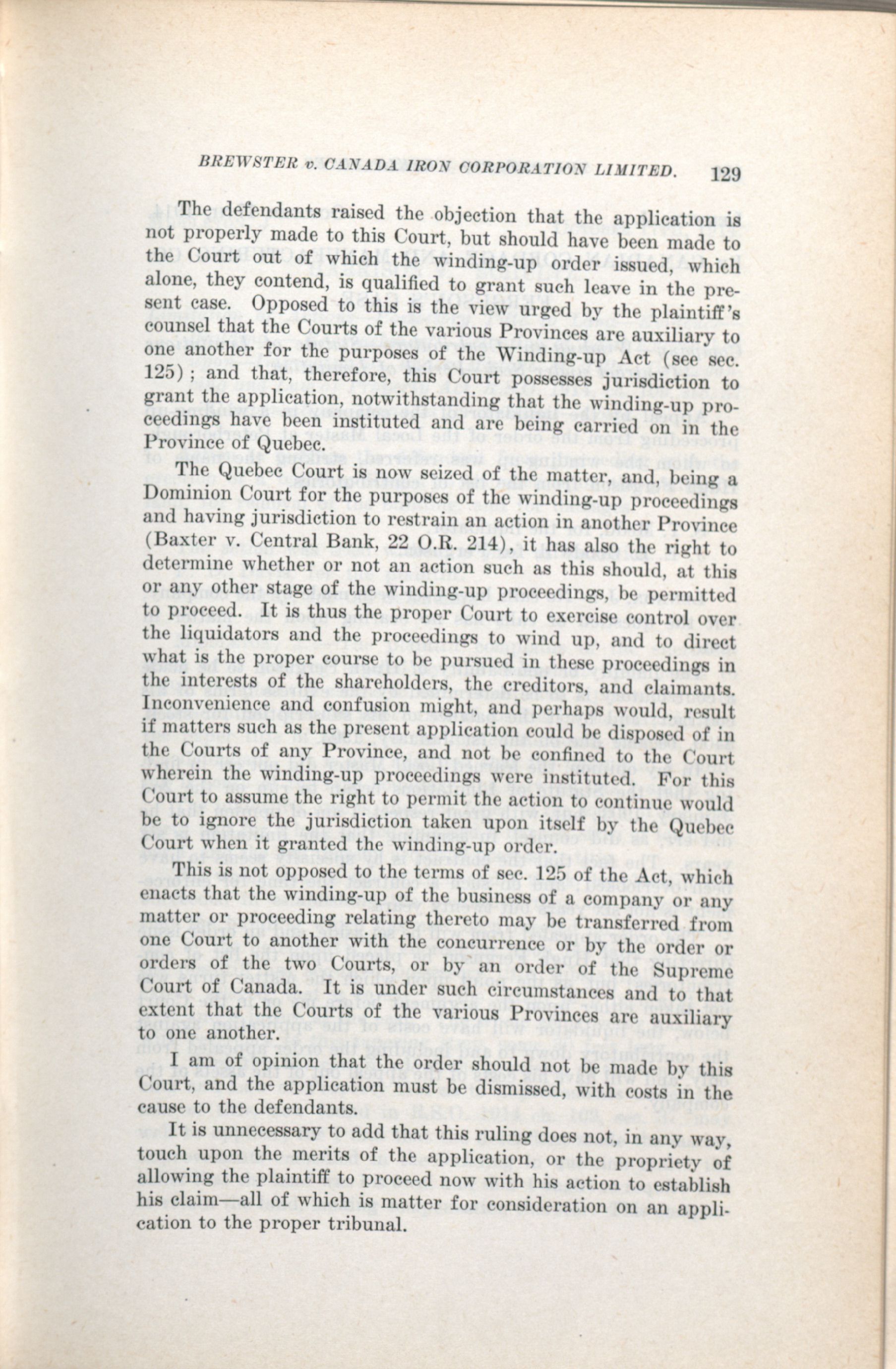 BREWSTER v. CANADA IRON CORPORATION LIMITED. 129

The defendants raised the objection that the application is not properly made to this Court, but should have been made to the Court out of which the winding-up order issued, which alone, they contend, is qualified to grant such leave in the present case. Opposed to this is the view urged by the plaintiff's counsel that the Courts of the various Provinces are auxiliary to one another for the purposes of the Winding-up Act (see sec. 125); and that, therefore, this Court possesses jurisdiction to grant the application, notwithstanding that the winding-up proceedings have been instituted and are being carried on in the Province of Quebec.

The Quebec Court is now seized of the matter, and, being a Dominion Court for the purposes of the winding-up proceedings and having jurisdiction to restrain an action in another Province (Baxter v. Central Bank, 22 O.R. 214), it has also the right to determine whether or not an action such as this should, at this or any other stage of the winding-up proceedings, be permitted to proceed. It is thus the proper Court to exercise control over the liquidators and the proceedings to wind up, and to direct what is the proper course to be pursued in these proceedings in the interests of the shareholders, the creditors, and claimants. Inconvenience and confusion might, and perhaps would, result if matters such as the present application could be disposed of in the Courts of any Province, and not be confined to the Court wherein the winding-up proceedings were instituted. For this Court to assume the right to permit the action to continue would be to ignore the jurisdiction taken upon itself by the Quebec Court when it granted the winding-up order.

This is not opposed to the terms of sec. 125 of the Act, which enacts that the winding-up of the business of a company or any matter or proceeding relating thereto may be transferred from one Court to another with the concurrence or by the order or orders of the two Courts, or by an order of the Supreme Court of Canada. It is under such circumstances and to that extent that the Courts of the various Provinces are auxiliary to one another.

I am of opinion that the order should not be made by this Court, and the application must be dismissed, with costs in the cause to the defendants.

It is unnecessary to add that this ruling does not, in any way, touch upon the merits of the application, or the propriety of allowing the plaintiff to proceed now with his action to establish his claim—all of which is matter for consideration on an application to the proper tribunal.